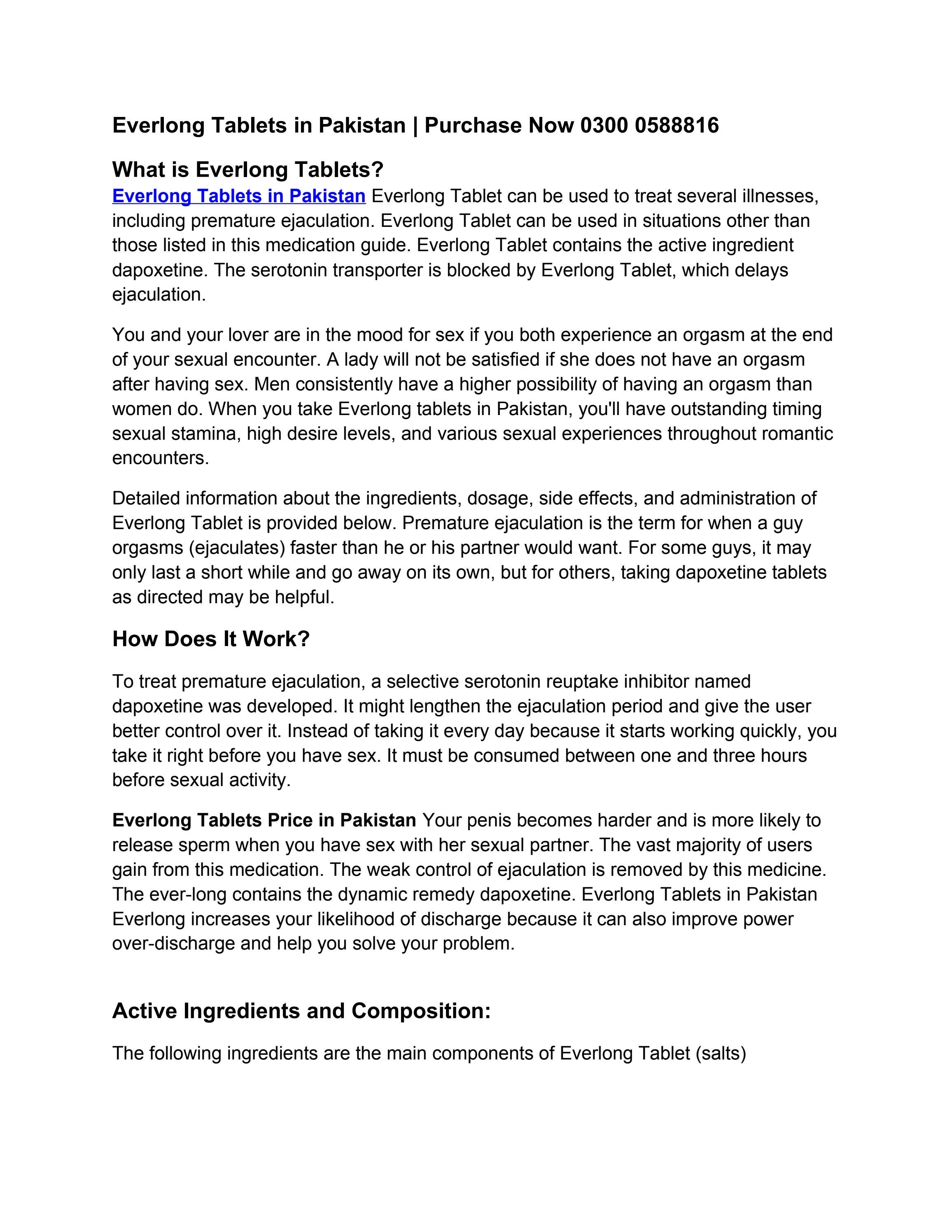 Everlong Tablets in Pakistan | Purchase Now 0300 0588816

What is Everlong Tablets?

Everlong Tablets in Pakistan Everlong Tablet can be used to treat several illnesses, including premature ejaculation. Everlong Tablet can be used in situations other than those listed in this medication guide. Everlong Tablet contains the active ingredient dapoxetine. The serotonin transporter is blocked by Everlong Tablet, which delays ejaculation.

You and your lover are in the mood for sex if you both experience an orgasm at the end of your sexual encounter. A lady will not be satisfied if she does not have an orgasm after having sex. Men consistently have a higher possibility of having an orgasm than women do. When you take Everlong tablets in Pakistan, you'll have outstanding timing sexual stamina, high desire levels, and various sexual experiences throughout romantic encounters.

Detailed information about the ingredients, dosage, side effects, and administration of Everlong Tablet is provided below. Premature ejaculation is the term for when a guy orgasms (ejaculates) faster than he or his partner would want. For some guys, it may only last a short while and go away on its own, but for others, taking dapoxetine tablets as directed may be helpful.

How Does It Work?

To treat premature ejaculation, a selective serotonin reuptake inhibitor named dapoxetine was developed. It might lengthen the ejaculation period and give the user better control over it. Instead of taking it every day because it starts working quickly, you take it right before you have sex. It must be consumed between one and three hours before sexual activity.

Everlong Tablets Price in Pakistan Your penis becomes harder and is more likely to release sperm when you have sex with her sexual partner. The vast majority of users gain from this medication. The weak control of ejaculation is removed by this medicine. The ever-long contains the dynamic remedy dapoxetine. Everlong Tablets in Pakistan Everlong increases your likelihood of discharge because it can also improve power over-discharge and help you solve your problem.

Active Ingredients and Composition:

The following ingredients are the main components of Everlong Tablet (salts)